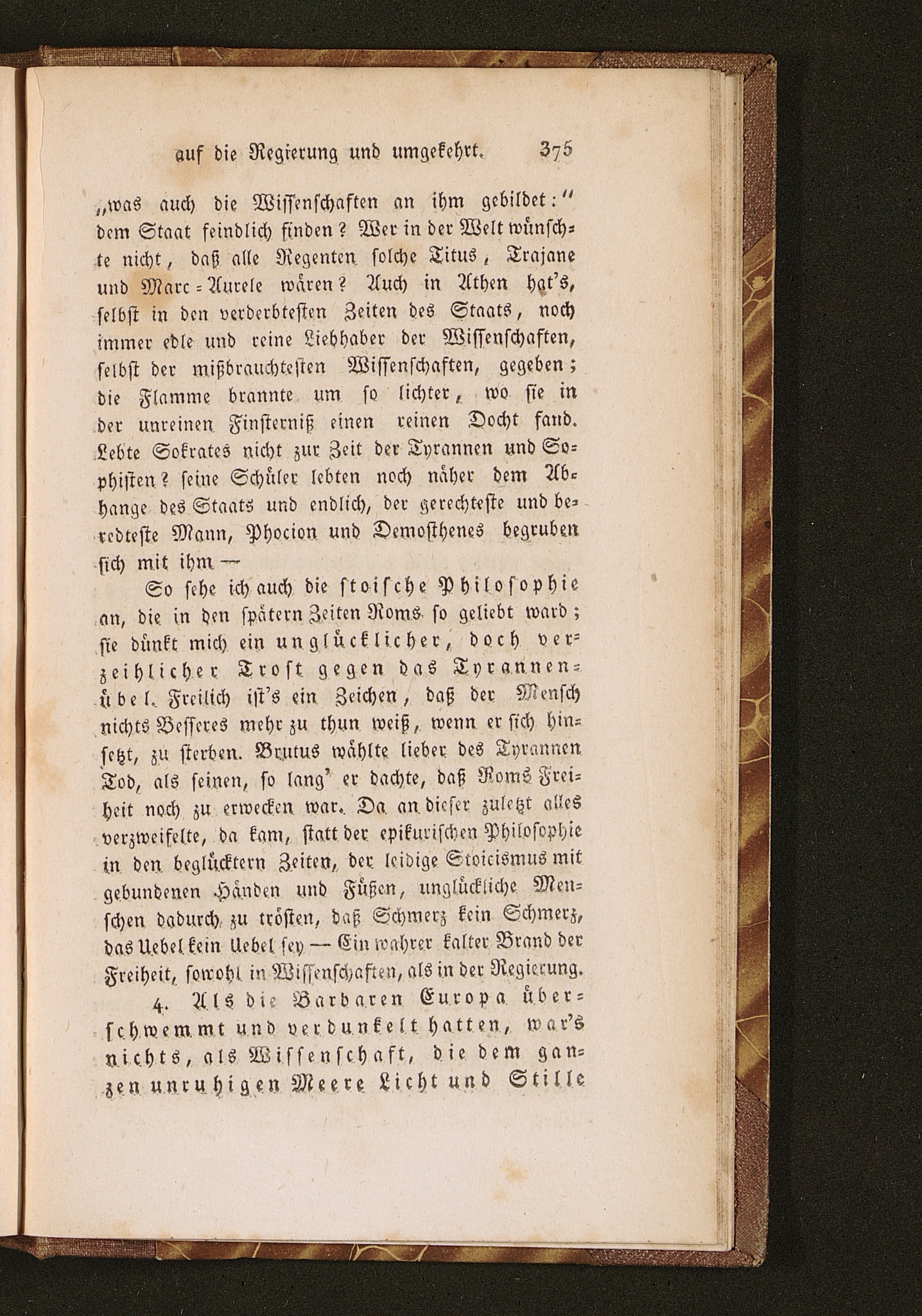 auf die Regierung und umgekehrt. 375

„was auch die Wissenschaften an ihm gebildet:“ dem Staat feindlich finden? Wer in der Welt wünschte nicht, daß alle Regenten solche Titus, Trajane und Marc-Aurele wären? Auch in Athen hat's, selbst in den verderbtesten Zeiten des Staats, noch immer edle und reine Liebhaber der Wissenschaften, selbst der mißbrauchtesten Wissenschaften, gegeben; die Flamme brannte um so lichter, wo sie in der unreinen Finsterniß einen reinen Docht fand. Lebte Sokrates nicht zur Zeit der Tyrannen und Sophisten? seine Schüler lebten noch näher dem Abhange des Staats und endlich, der gerechteste und beredteste Mann, Phocion und Demosthenes begruben sich mit ihm —

So sehe ich auch die stoische Philosophie an, die in den spätern Zeiten Roms so geliebt ward; sie dünkt mich ein unglücklicher, doch verzeihlicher Trost gegen das Tyrannenübel. Freilich ist's ein Zeichen, daß der Mensch nichts Besseres mehr zu thun weiß, wenn er sich hinsetzt, zu sterben. Brutus wählte lieber des Tyrannen Tod, als seinen, so lang' er dachte, daß Roms Freiheit noch zu erwecken war. Da an dieser zuletzt alles verzweifelte, da kam, statt der epikurischen Philosophie in den beglücktern Zeiten, der leidige Stoicismus mit gebundenen Händen und Füßen, unglückliche Menschen dadurch zu trösten, daß Schmerz kein Schmerz, das Uebel kein Uebel sey — Ein wahrer kalter Brand der Freiheit, sowohl in Wissenschaften, als in der Regierung.

4. Als die Barbaren Europa überschwemmt und verdunkelt hatten, war's nichts, als Wissenschaft, die dem ganzen unruhigen Meere Licht und Stille